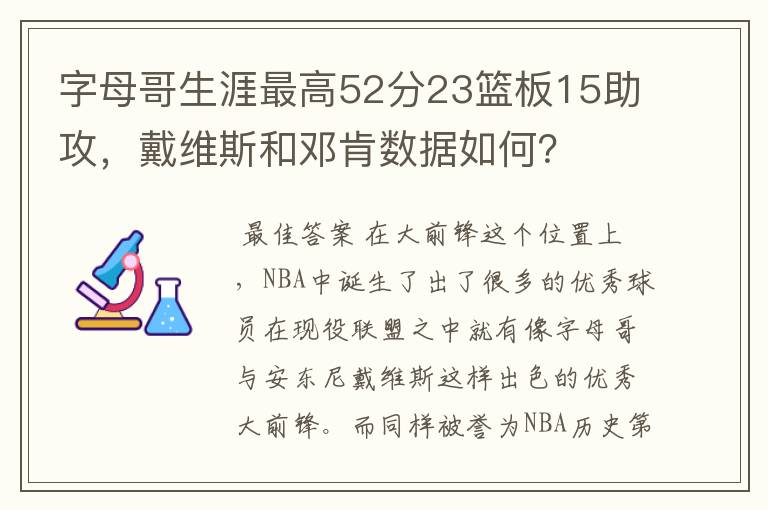 字母哥生涯最高52分23篮板15助攻，戴维斯和邓肯数据如何？

最佳答案 在大前锋这个位置上，NBA中诞生了出了很多的优秀球员在现役联盟之中就有像字母哥与安东尼戴维斯这样出色的优秀大前锋。而同样被誉为NBA历史第